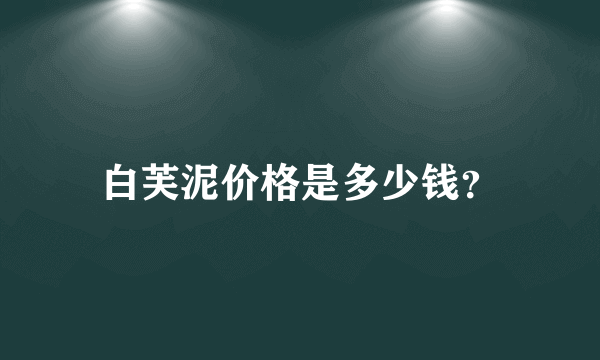 白芙泥价格是多少钱?